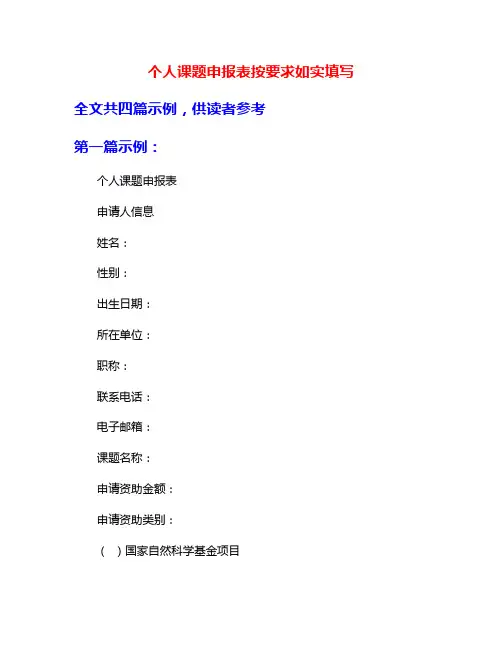 个人课题申报表按要求如实填写

全文共四篇示例，供读者参考

第一篇示例：

个人课题申报表

申请人信息

姓名：

性别：

出生日期：

所在单位：

职称：

联系电话：

电子邮箱：

课题名称：

申请资助金额：

申请资助类别：

（ ）国家自然科学基金项目